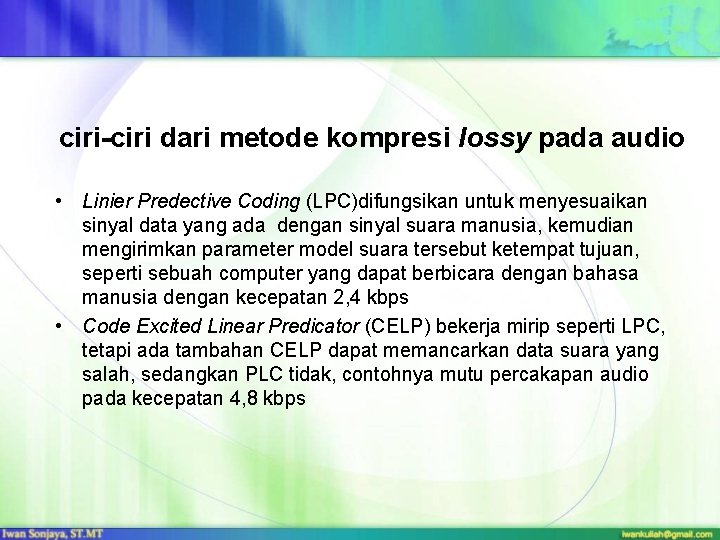 ciri-ciri dari metode kompresi lossy pada audio

• Linier Predective Coding (LPC)difungsikan untuk menyesuaikan sinyal data yang ada dengan sinyal suara manusia, kemudian mengirimkan parameter model suara tersebut ketempat tujuan, seperti sebuah computer yang dapat berbicara dengan bahasa manusia dengan kecepatan 2,4 kbps

• Code Excited Linear Predicator (CELP) bekerja mirip seperti LPC, tetapi ada tambahan CELP dapat memancarkan data suara yang salah, sedangkan PLC tidak, contohnya mutu percakapan audio pada kecepatan 4,8 kbps

Iwan Sonjaya, ST.MT

iwankuliah@gmail.com